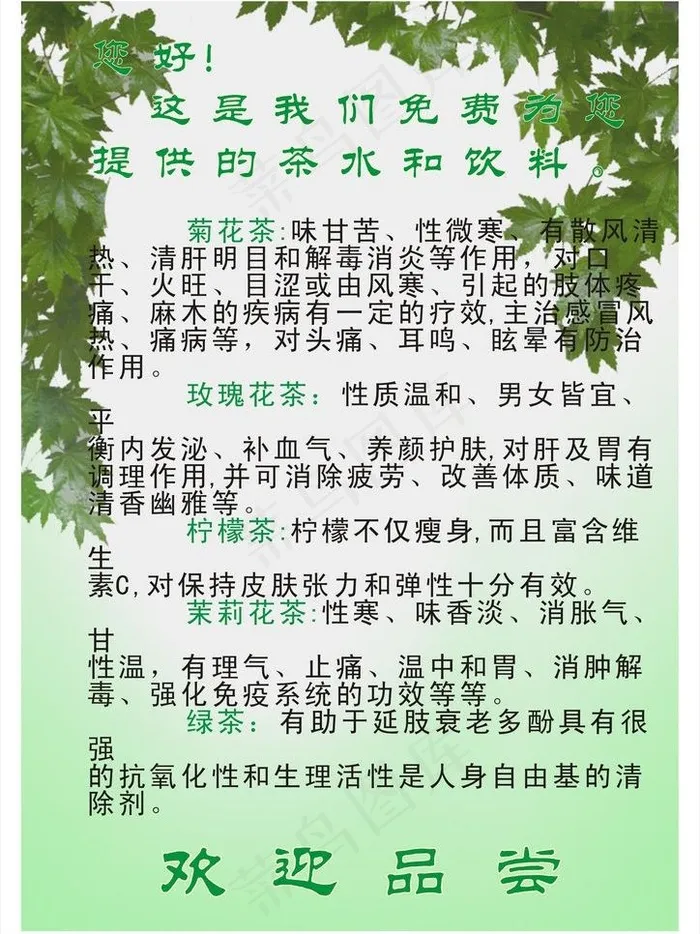 您好！
这是我们免费为您提供的茶水和饮料。

菊花茶:味甘苦、性微寒、有散风清热、清肝明目和解毒消炎等作用，对口干、火旺、目涩或由风寒、引起的肢体疼痛、麻木的疾病有一定的疗效,主治感冒风热、痛病等，对头痛、耳鸣、眩晕有防治作用。

玫瑰花茶：性质温和、男女皆宜、平衡内发泌、补血气、养颜护肤,对肝及胃有调理作用,并可消除疲劳、改善体质、味道清香幽雅等。

柠檬茶:柠檬不仅瘦身,而且富含维生素C,对保持皮肤张力和弹性十分有效。

茉莉花茶:性寒、味香淡、消胀气、甘性温，有理气、止痛、温中和胃、消肿解毒、强化免疫系统的功效等等。

绿茶：有助于延肢衰老多酚具有很强的抗氧化性和生理活性是人身自由基的清除剂。

欢迎品尝